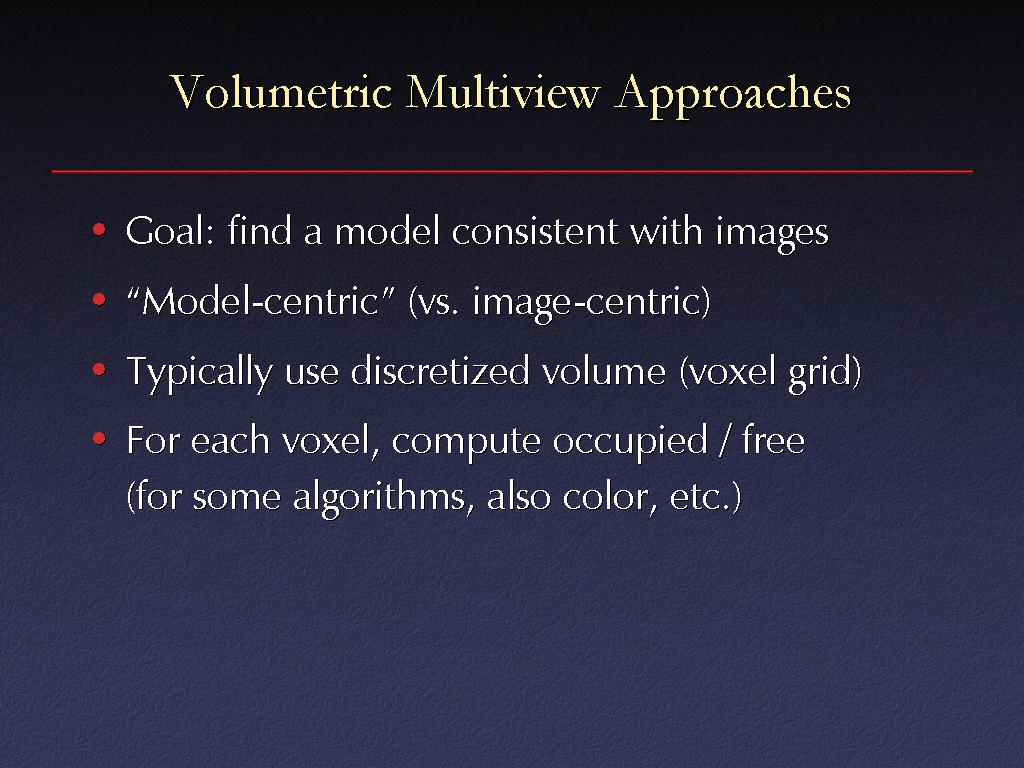 Volumetric Multiview Approaches

• Goal: find a model consistent with images

• “Model-centric” (vs. image-centric)

• Typically use discretized volume (voxel grid)

• For each voxel, compute occupied / free (for some algorithms, also color, etc.)